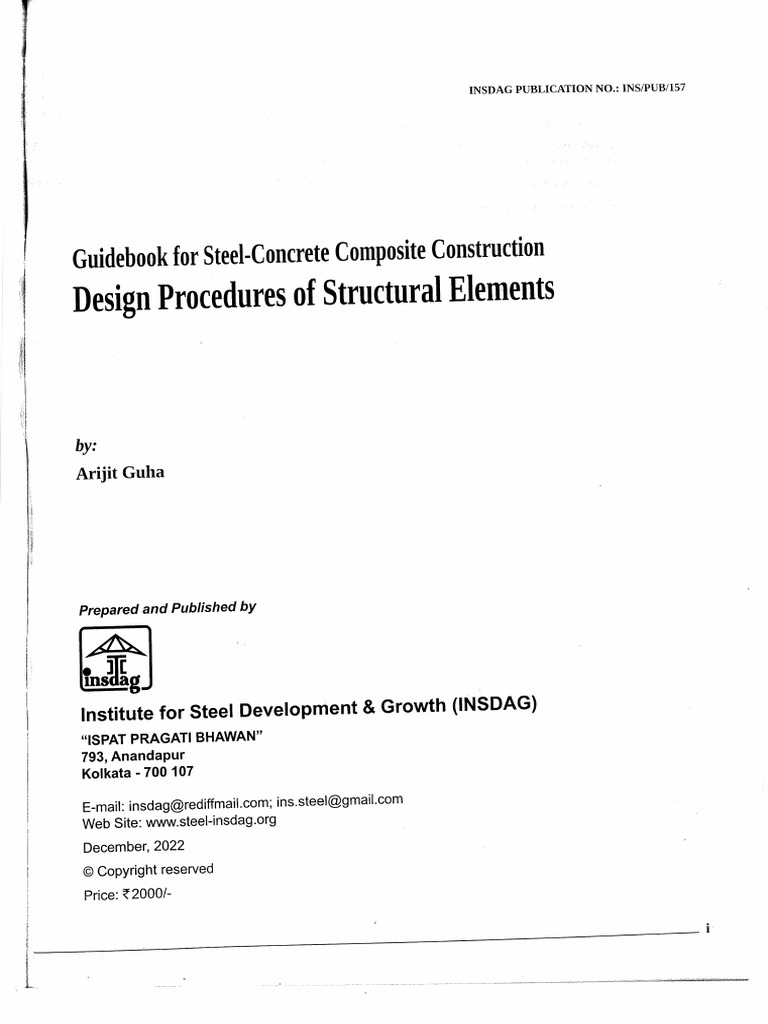 INSDAG PUBLICATION NO.: INS/PUB/157

Guidebook for Steel-Concrete Composite Construction

Design Procedures of Structural Elements

by:

Arijit Guha

Prepared and Published by

insdag

Institute for Steel Development & Growth (INSDAG)

"ISPAT PRAGATI BHAWAN"
793, Anandapur
Kolkata - 700 107

E-mail: insdag@rediffmail.com; ins.steel@gmail.com
Web Site: www.steel-insdag.org

December, 2022

© Copyright reserved

Price: ₹2000/-

i